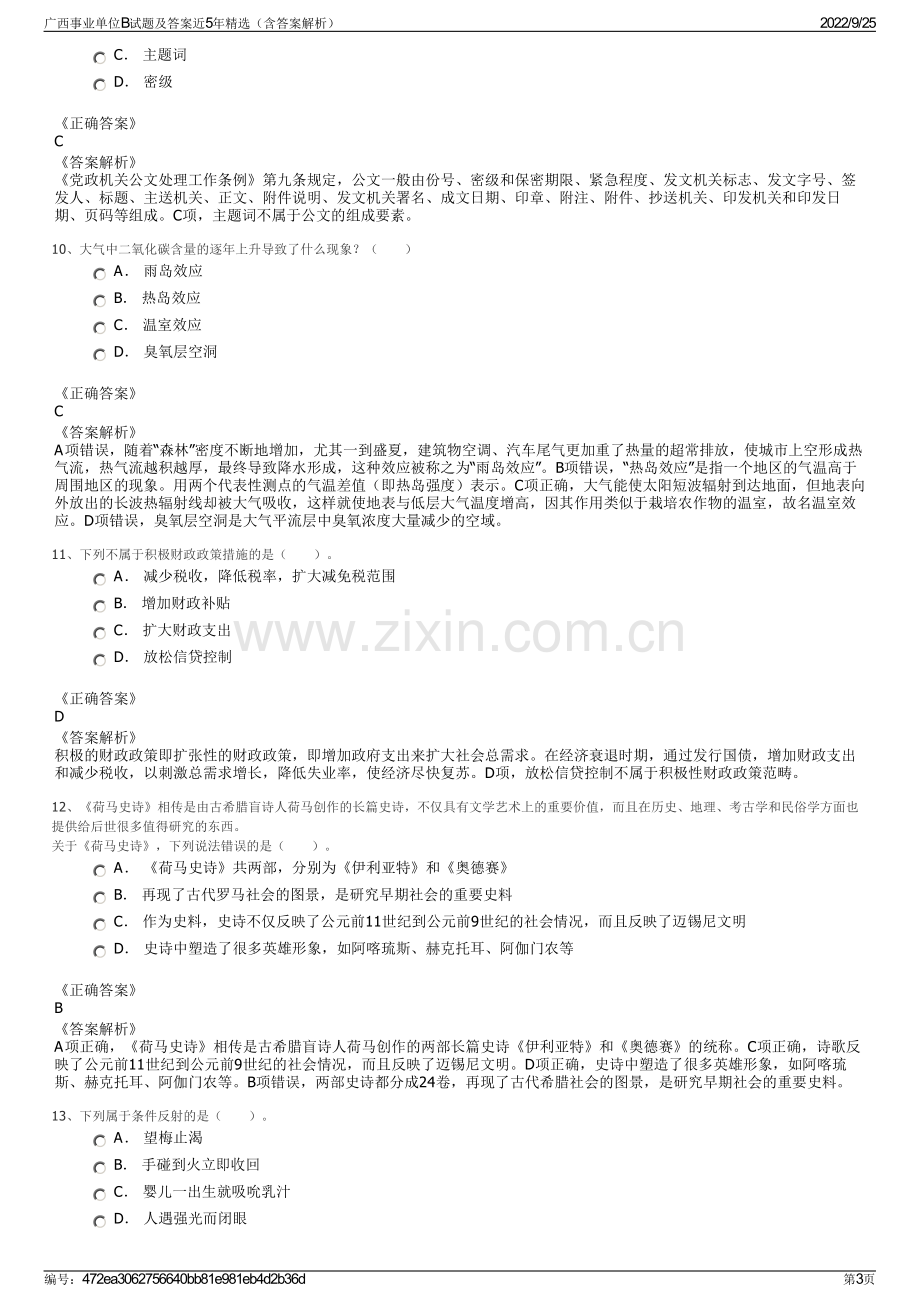 广西事业单位B试题及答案近5年精选（含答案解析）
2022/9/25

C． 主题词
D． 密级

《正确答案》
C
《答案解析》
《党政机关公文处理工作条例》第九条规定，公文一般由份号、密级和保密期限、紧急程度、发文机关标志、发文字号、签发人、标题、主送机关、正文、附件说明、发文机关署名、成文日期、印章、附注、附件、抄送机关、印发机关和印发日期、页码等组成。C项，主题词不属于公文的组成要素。

10、大气中二氧化碳含量的逐年上升导致了什么现象？（　　）
A． 雨岛效应
B． 热岛效应
C． 温室效应
D． 臭氧层空洞

《正确答案》
C
《答案解析》
A项错误，随着“森林”密度不断地增加，尤其一到盛夏，建筑物空调、汽车尾气更加重了热量的超常排放，使城市上空形成热气流，热气流越积越厚，最终导致降水形成，这种效应被称之为“雨岛效应”。B项错误，“热岛效应”是指一个地区的气温高于周围地区的现象。用两个代表性测点的气温差值（即热岛强度）表示。C项正确，大气能使太阳短波辐射到达地面，但地表向外放出的长波热辐射线却被大气吸收，这样就使地表与低层大气温度增高，因其作用类似于栽培农作物的温室，故名温室效应。D项错误，臭氧层空洞是大气平流层中臭氧浓度大量减少的空域。

11、下列不属于积极财政政策措施的是（　　）。
A． 减少税收，降低税率，扩大减免税范围
B． 增加财政补贴
C． 扩大财政支出
D． 放松信贷控制

www.zixin.com.cn

《正确答案》
D
《答案解析》
积极的财政政策即扩张性的财政政策，即增加政府支出来扩大社会总需求。在经济衰退时期，通过发行国债，增加财政支出和减少税收，以刺激总需求增长，降低失业率，使经济尽快复苏。D项，放松信贷控制不属于积极性财政政策范畴。

12、《荷马史诗》相传是由古希腊盲诗人荷马创作的长篇史诗，不仅具有文学艺术上的重要价值，而且在历史、地理、考古学和民俗学方面也提供给后世很多值得研究的东西。
关于《荷马史诗》，下列说法错误的是（　　）。
A． 《荷马史诗》共两部，分别为《伊利亚特》和《奥德赛》
B． 再现了古代罗马社会的图景，是研究早期社会的重要史料
C． 作为史料，史诗不仅反映了公元前11世纪到公元前9世纪的社会情况，而且反映了迈锡尼文明
D． 史诗中塑造了很多英雄形象，如阿喀琉斯、赫克托耳、阿伽门农等

《正确答案》
B
《答案解析》
A项正确，《荷马史诗》相传是古希腊盲诗人荷马创作的两部长篇史诗《伊利亚特》和《奥德赛》的统称。C项正确，诗歌反映了公元前11世纪到公元前9世纪的社会情况，而且反映了迈锡尼文明。D项正确，史诗中塑造了很多英雄形象，如阿喀琉斯、赫克托耳、阿伽门农等。B项错误，两部史诗都分成24卷，再现了古代希腊社会的图景，是研究早期社会的重要史料。

13、下列属于条件反射的是（　　）。
A． 望梅止渴
B． 手碰到火立即收回
C． 婴儿一出生就吸吮乳汁
D． 人遇强光而闭眼

编号：472ea3062756640bb81e981eb4d2b36d
第3页